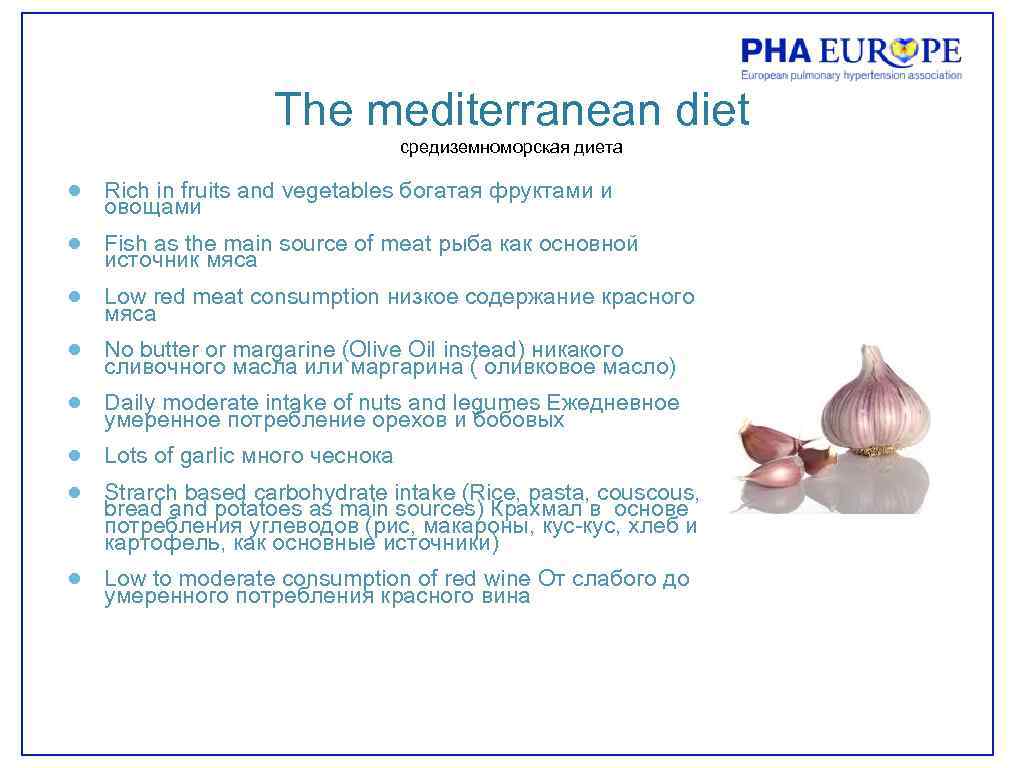 PHA EUROPE
European pulmonary hypertension association

The mediterranean diet
средиземноморская диета

- Rich in fruits and vegetables богатая фруктами и овощами
- Fish as the main source of meat рыба как основной источник мяса
- Low red meat consumption низкое содержание красного мяса
- No butter or margarine (Olive Oil instead) никакого сливочного масла или маргарина ( оливковое масло)
- Daily moderate intake of nuts and legumes Ежедневное умеренное потребление орехов и бобовых
- Lots of garlic много чеснока
- Strarch based carbohydrate intake (Rice, pasta, couscous, bread and potatoes as main sources) Крахмал в основе потребления углеводов (рис, макароны, кус-кус, хлеб и картофель, как основные источники)
- Low to moderate consumption of red wine От слабого до умеренного потребления красного вина